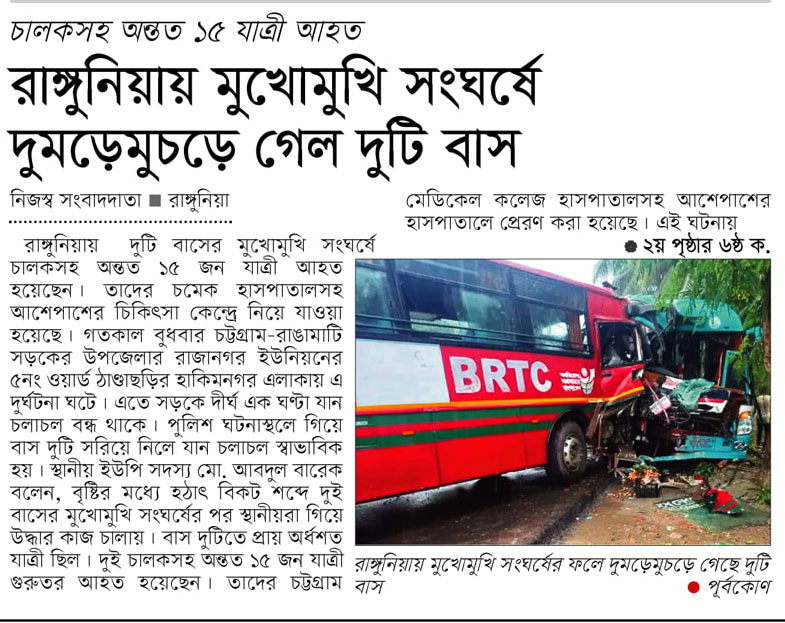 চালকসহ অন্তত ১৫ যাত্রী আহত

রাঙ্গুনিয়ায় মুখোমুখি সংঘর্ষে দুমড়েমুচড়ে গেল দুটি বাস

নিজস্ব সংবাদদাতা ■ রাঙ্গুনিয়া

রাঙ্গুনিয়ায় দুটি বাসের মুখোমুখি সংঘর্ষে চালকসহ অন্তত ১৫ জন যাত্রী আহত হয়েছেন। তাদের চমেক হাসপাতালসহ আশেপাশের চিকিৎসা কেন্দ্রে নিয়ে যাওয়া হয়েছে। গতকাল বুধবার চট্টগ্রাম-রাঙামাটি সড়কের উপজেলার রাজানগর ইউনিয়নের ৫নং ওয়ার্ড ঠাণ্ডাছড়ির হাকিমনগর এলাকায় এ দুর্ঘটনা ঘটে। এতে সড়কে দীর্ঘ এক ঘণ্টা যান চলাচল বন্ধ থাকে। পুলিশ ঘটনাস্থলে গিয়ে বাস দুটি সরিয়ে নিলে যান চলাচল স্বাভাবিক হয়। স্থানীয় ইউপি সদস্য মো. আবদুল বারেক বলেন, বৃষ্টির মধ্যে হঠাৎ বিকট শব্দে দুই বাসের মুখোমুখি সংঘর্ষের পর স্থানীয়রা গিয়ে উদ্ধার কাজ চালায়। বাস দুটিতে প্রায় অর্ধশত যাত্রী ছিল। দুই চালকসহ অন্তত ১৫ জন যাত্রী গুরুতর আহত হয়েছেন। তাদের চট্টগ্রাম মেডিকেল কলেজ হাসপাতালসহ আশেপাশের হাসপাতালে প্রেরণ করা হয়েছে। এই ঘটনায়

● ২য় পৃষ্ঠার ৬ষ্ঠ ক.

BRTC

রাঙ্গুনিয়ায় মুখোমুখি সংঘর্ষের ফলে দুমড়েমুচড়ে গেছে দুটি বাস

● পূর্বকোণ